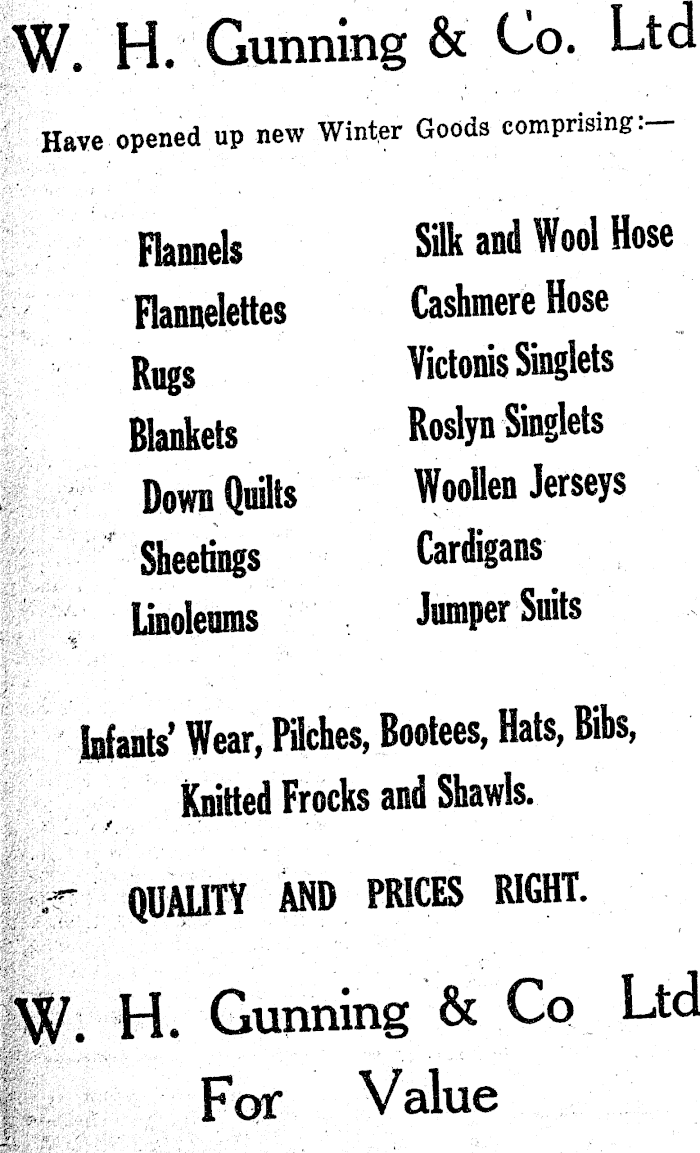 W. H. Gunning & Co. Ltd

Have opened up new Winter Goods comprising:—

Flannels
Flannelettes
Rugs
Blankets
Down Quilts
Sheetings
Linoleums

Silk and Wool Hose
Cashmere Hose
Victonis Singlets
Roslyn Singlets
Woollen Jerseys
Cardigans
Jumper Suits

Infants' Wear, Pilches, Bootees, Hats, Bibs, Knitted Frocks and Shawls.

QUALITY AND PRICES RIGHT.

W. H. Gunning & Co Ltd
For Value